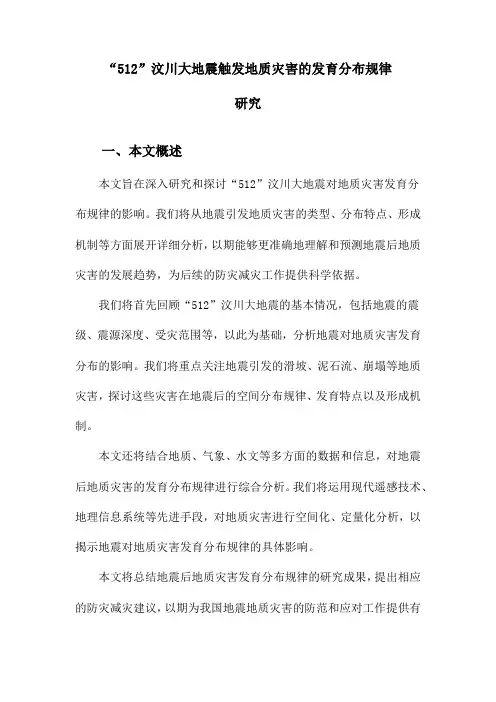 “512”汶川大地震触发地质灾害的发育分布规律研究

一、本文概述

本文旨在深入研究和探讨“512”汶川大地震对地质灾害发育分布规律的影响。我们将从地震引发地质灾害的类型、分布特点、形成机制等方面展开详细分析，以期能够更准确地理解和预测地震后地质灾害的发展趋势，为后续的防灾减灾工作提供科学依据。

我们将首先回顾“512”汶川大地震的基本情况，包括地震的震级、震源深度、受灾范围等，以此为基础，分析地震对地质灾害发育分布的影响。我们将重点关注地震引发的滑坡、泥石流、崩塌等地质灾害，探讨这些灾害在地震后的空间分布规律、发育特点以及形成机制。

本文还将结合地质、气象、水文等多方面的数据和信息，对地震后地质灾害的发育分布规律进行综合分析。我们将运用现代遥感技术、地理信息系统等先进手段，对地质灾害进行空间化、定量化分析，以揭示地震对地质灾害发育分布规律的具体影响。

本文将总结地震后地质灾害发育分布规律的研究成果，提出相应的防灾减灾建议，以期为我国地震地质灾害的防范和应对工作提供有